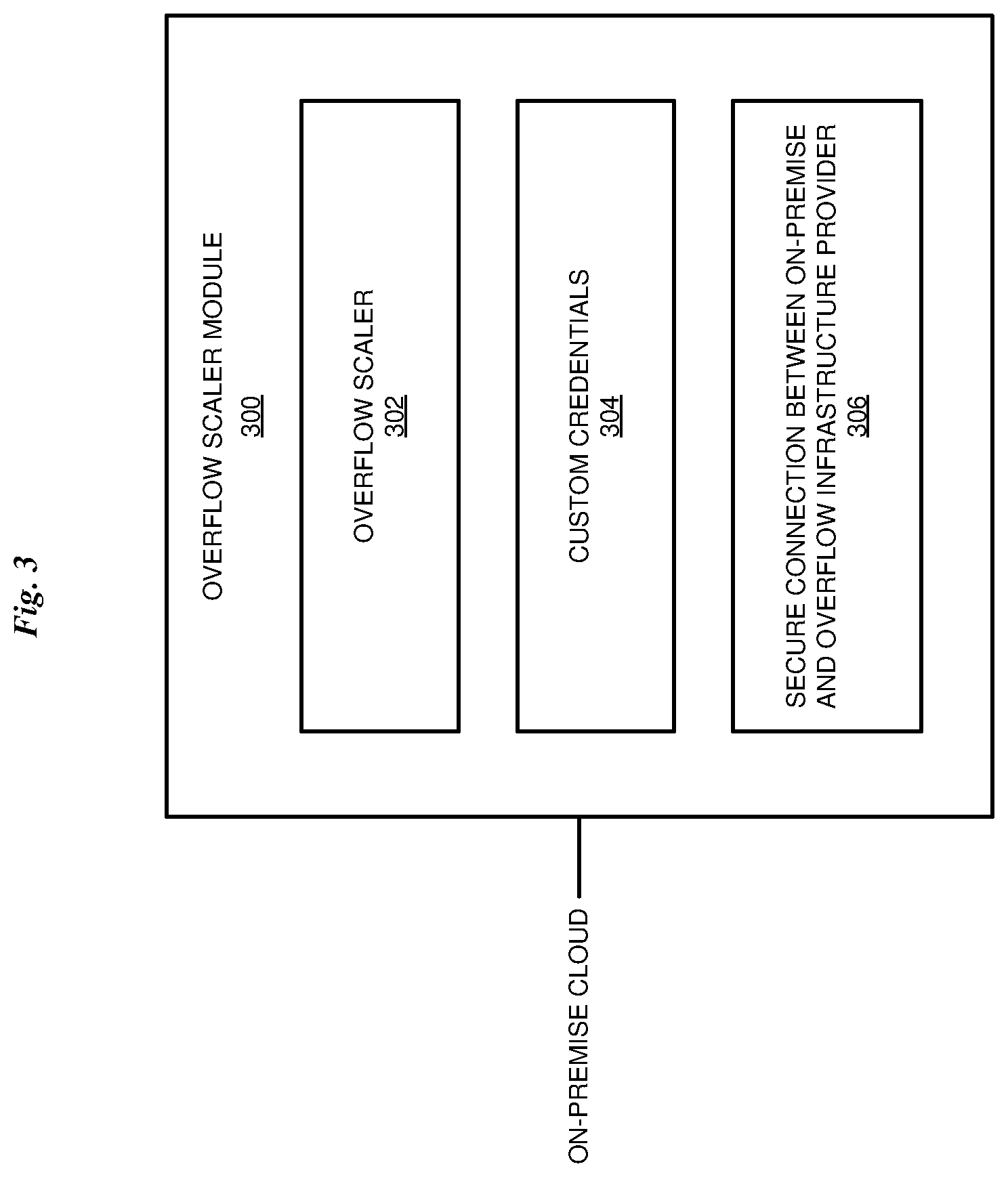 Fig. 3

OVERFLOW SCALER MODULE
300

OVERFLOW SCALER
302

CUSTOM CREDENTIALS
304

SECURE CONNECTION BETWEEN ON-PREMISE AND OVERFLOW INFRASTRUCTURE PROVIDER
306

ON-PREMISE CLOUD